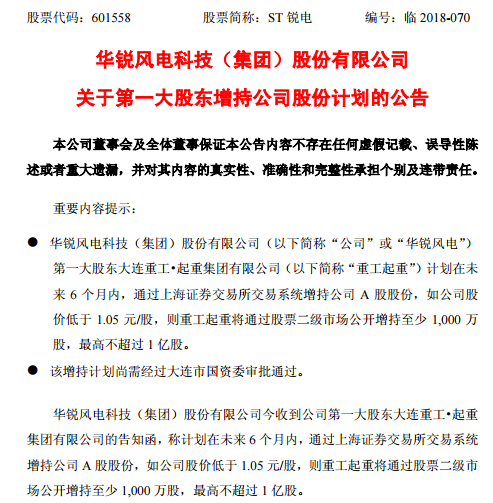 股票代码：601558　　股票简称：ST 锐电　　编号：临 2018-070

华锐风电科技（集团）股份有限公司

关于第一大股东增持公司股份计划的公告

本公司董事会及全体董事保证本公告内容不存在任何虚假记载、误导性陈述或者重大遗漏，并对其内容的真实性、准确性和完整性承担个别及连带责任。

重要内容提示：

● 华锐风电科技（集团）股份有限公司（以下简称“公司”或“华锐风电”）第一大股东大连重工•起重集团有限公司（以下简称“重工起重”）计划在未来 6 个月内，通过上海证券交易所交易系统增持公司 A 股股份，如公司股价低于 1.05 元/股，则重工起重将通过股票二级市场公开增持至少 1,000 万股，最高不超过 1 亿股。

● 该增持计划尚需经过大连市国资委审批通过。

华锐风电科技（集团）股份有限公司今收到公司第一大股东大连重工•起重集团有限公司的告知函，称计划在未来 6 个月内，通过上海证券交易所交易系统增持公司 A 股股份，如公司股价低于 1.05 元/股，则重工起重将通过股票二级市场公开增持至少 1,000 万股，最高不超过 1 亿股。